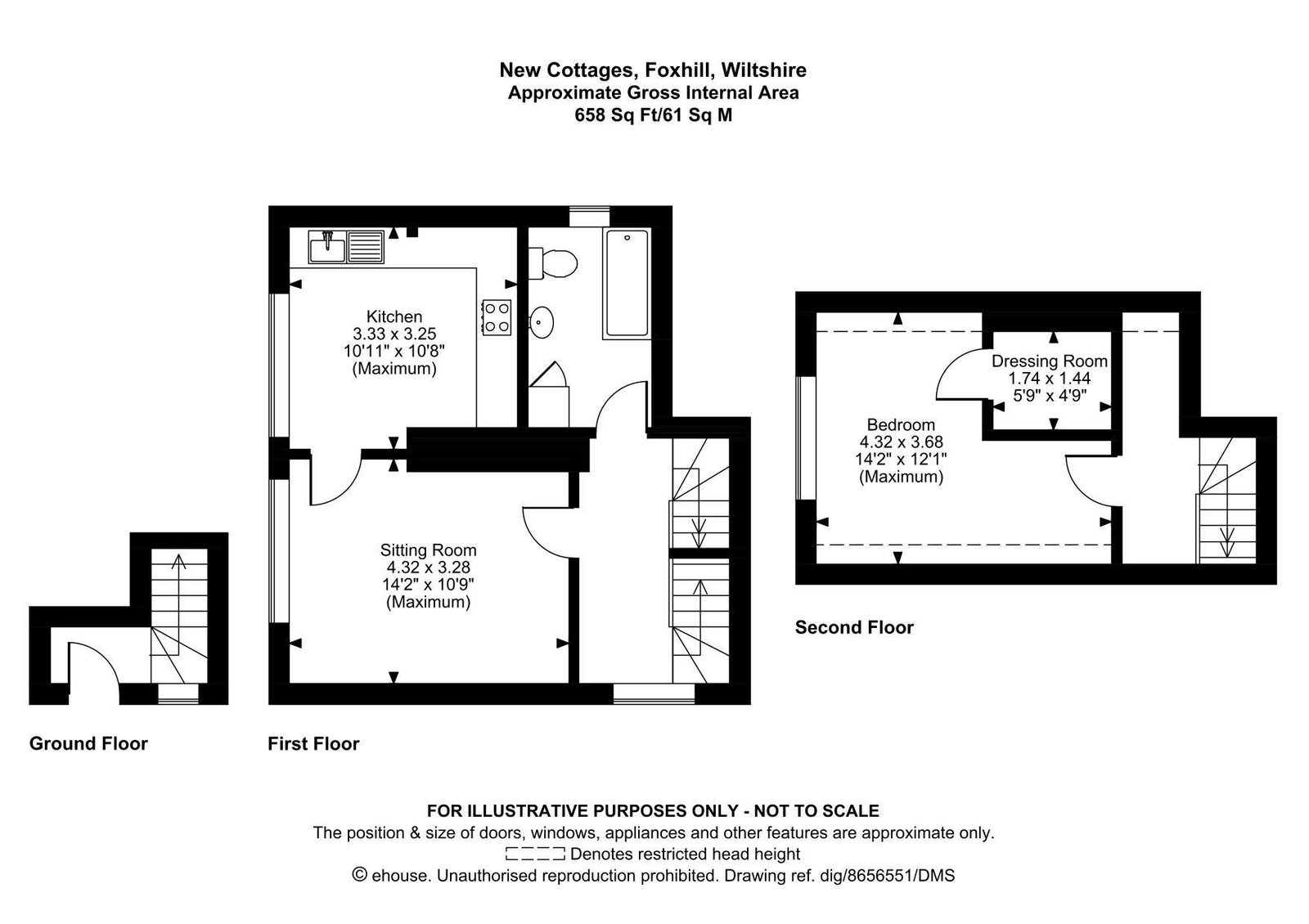 New Cottages, Foxhill, Wiltshire
Approximate Gross Internal Area
658 Sq Ft/61 Sq M

Kitchen
3.33 x 3.25
10'11" x 10'8"
(Maximum)

Sitting Room
4.32 x 3.28
14'2" x 10'9"
(Maximum)

Dressing Room
1.74 x 1.44
5'9" x 4'9"

Bedroom
4.32 x 3.68
14'2" x 12'1"
(Maximum)

Second Floor

Ground Floor

First Floor

FOR ILLUSTRATIVE PURPOSES ONLY - NOT TO SCALE
The position & size of doors, windows, appliances and other features are approximate only.
Denotes restricted head height
© ehouse. Unauthorised reproduction prohibited. Drawing ref. dig/8656551/DMS